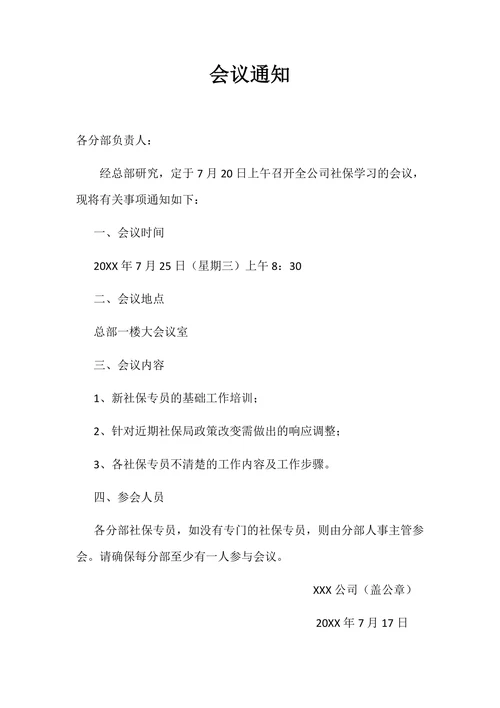 会议通知

各分部负责人：

经总部研究，定于 7 月 20 日上午召开全公司社保学习的会议，现将有关事项通知如下：

一、会议时间

20XX 年 7 月 25 日（星期三）上午 8：30

二、会议地点

总部一楼大会议室

三、会议内容

1、新社保专员的基础工作培训；

2、针对近期社保局政策改变需做出的响应调整；

3、各社保专员不清楚的工作内容及工作步骤。

四、参会人员

各分部社保专员，如没有专门的社保专员，则由分部人事主管参会。请确保每分部至少有一人参与会议。

XXX 公司（盖公章）

20XX 年 7 月 17 日